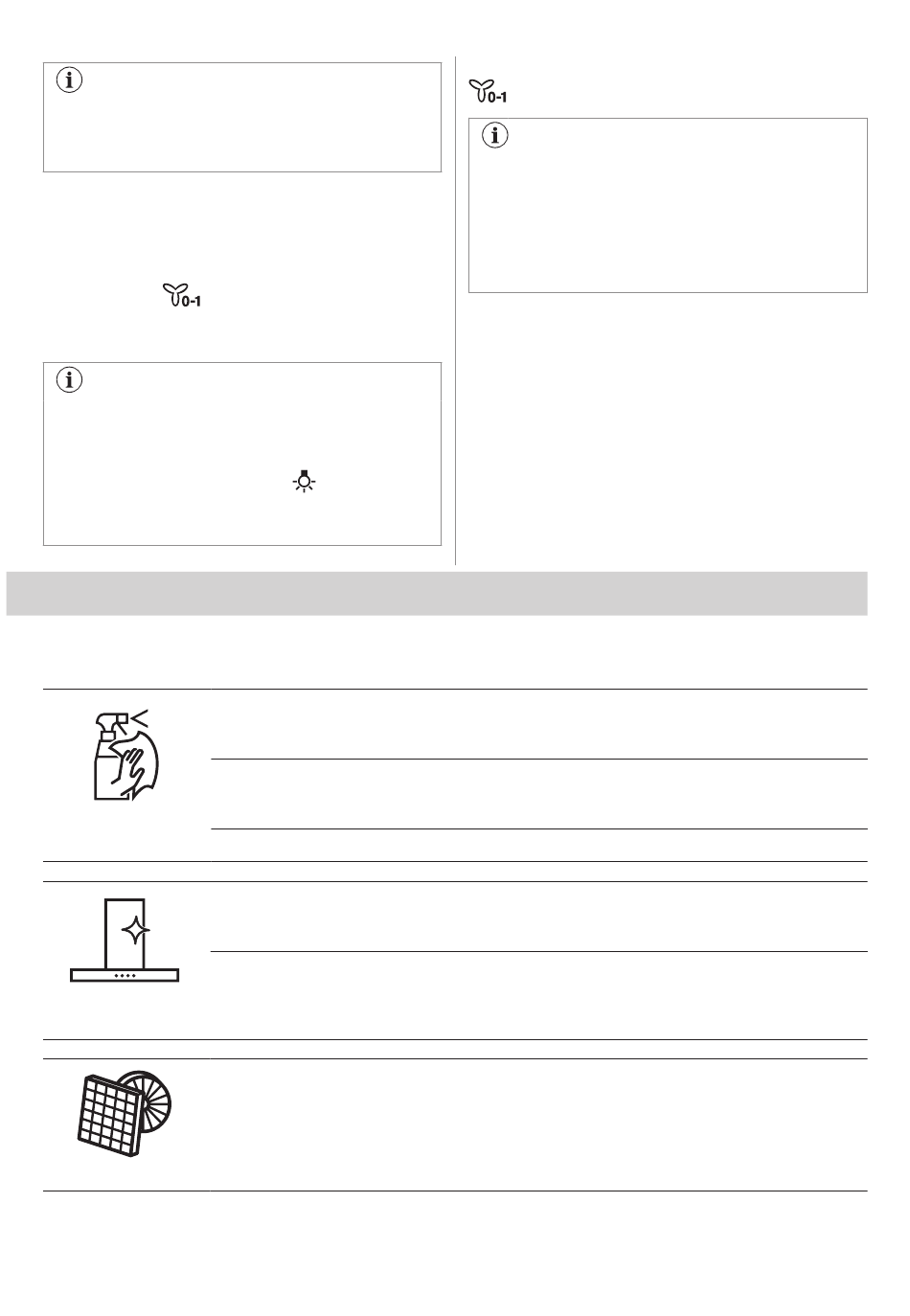 0-1

0-1

0-1